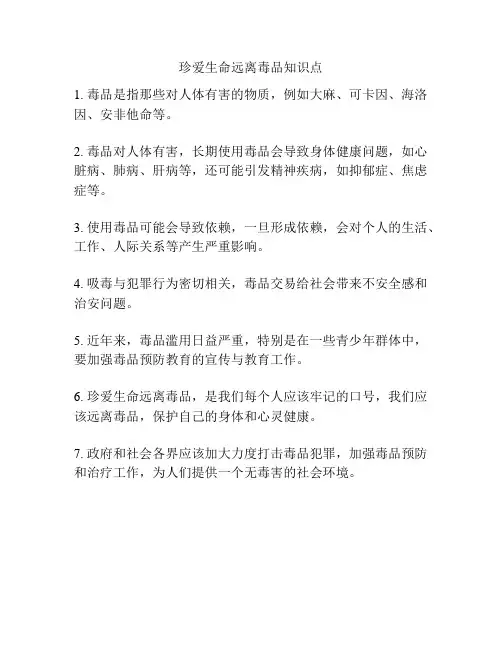 珍爱生命远离毒品知识点

1. 毒品是指那些对人体有害的物质，例如大麻、可卡因、海洛因、安非他命等。

2. 毒品对人体有害，长期使用毒品会导致身体健康问题，如心脏病、肺病、肝病等，还可能引发精神疾病，如抑郁症、焦虑症等。

3. 使用毒品可能会导致依赖，一旦形成依赖，会对个人的生活、工作、人际关系等产生严重影响。

4. 吸毒与犯罪行为密切相关，毒品交易给社会带来不安全感和治安问题。

5. 近年来，毒品滥用日益严重，特别是在一些青少年群体中，要加强毒品预防教育的宣传与教育工作。

6. 珍爱生命远离毒品，是我们每个人应该牢记的口号，我们应该远离毒品，保护自己的身体和心灵健康。

7. 政府和社会各界应该加大力度打击毒品犯罪，加强毒品预防和治疗工作，为人们提供一个无毒害的社会环境。